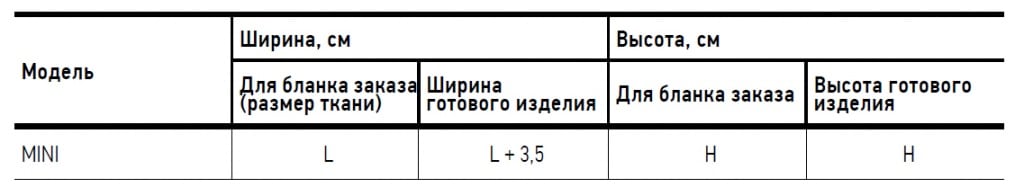 | Модель | Ширина, см | | Высота, см | |
|---|---|---|---|---|
| | Для бланка заказа (размер ткани) | Ширина готового изделия | Для бланка заказа | Высота готового изделия |
| MINI | L | L + 3,5 | H | H |